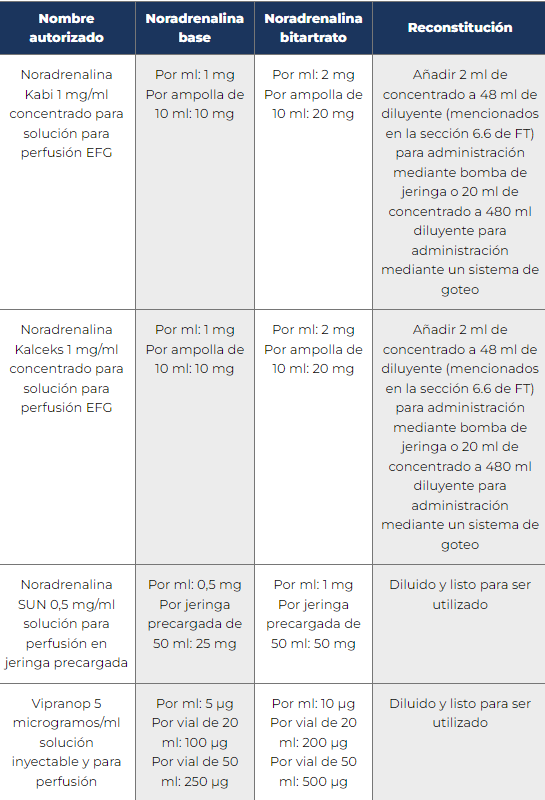 | Nombre autorizado | Noradrenalina base | Noradrenalina bitartrato | Reconstitución |
|---|---|---|---|
| Noradrenalina Kabi 1 mg/ml concentrado para solución para perfusión EFG | Por ml: 1 mg Por ampolla de 10 ml: 10 mg | Por ml: 2 mg Por ampolla de 10 ml: 20 mg | Añadir 2 ml de concentrado a 48 ml de diluyente (mencionados en la sección 6.6 de FT) para administración mediante bomba de jeringa o 20 ml de concentrado a 480 ml diluyente para administración mediante un sistema de goteo |
| Noradrenalina Kalceks 1 mg/ml concentrado para solución para perfusión EFG | Por ml: 1 mg Por ampolla de 10 ml: 10 mg | Por ml: 2 mg Por ampolla de 10 ml: 20 mg | Añadir 2 ml de concentrado a 48 ml de diluyente (mencionados en la sección 6.6 de FT) para administración mediante bomba de jeringa o 20 ml de concentrado a 480 ml diluyente para administración mediante un sistema de goteo |
| Noradrenalina SUN 0,5 mg/ml solución para perfusión en jeringa precargada | Por ml: 0,5 mg Por jeringa precargada de 50 ml: 25 mg | Por ml: 1 mg Por jeringa precargada de 50 ml: 50 mg | Diluido y listo para ser utilizado |
| Vipranop 5 microgramos/ml solución inyectable y para perfusión | Por ml: 5 µg Por vial de 20 ml: 100 µg Por vial de 50 ml: 250 µg | Por ml: 10 µg Por vial de 20 ml: 200 µg Por vial de 50 ml: 500 µg | Diluido y listo para ser utilizado |